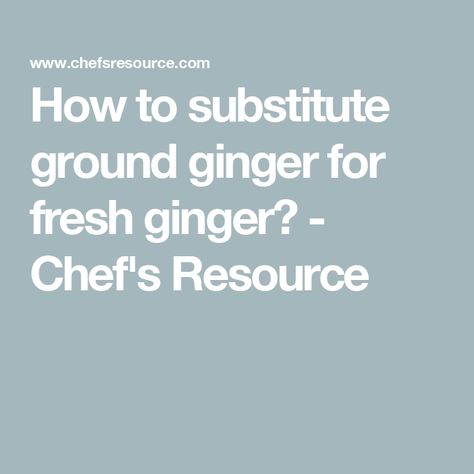 www.chefsresource.com

How to substitute ground ginger for fresh ginger? - Chef's Resource